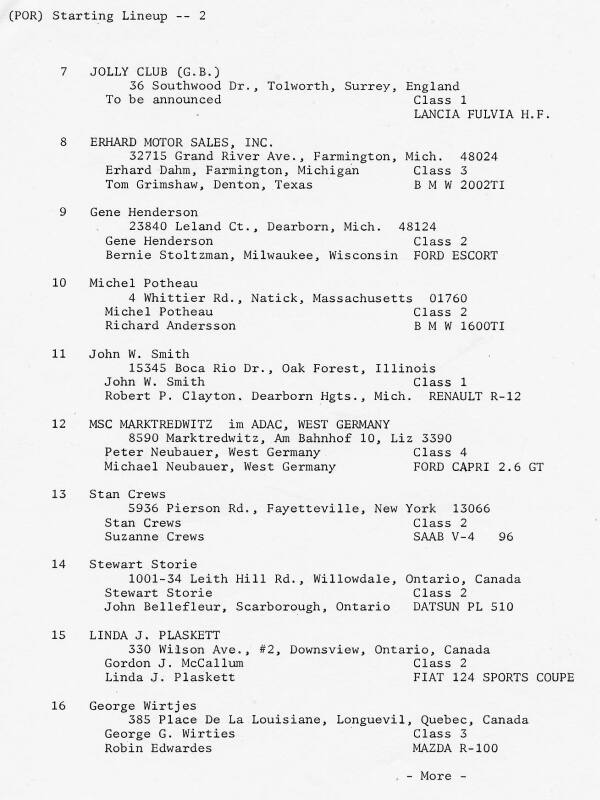 (POR) Starting Lineup -- 2

7 JOLLY CLUB (G.B.)
36 Southwood Dr., Tolworth, Surrey, England
To be announced Class 1
LANCIA FULVIA H.F.

8 ERHARD MOTOR SALES, INC.
32715 Grand River Ave., Farmington, Mich. 48024
Erhard Dahm, Farmington, Michigan Class 3
Tom Grimshaw, Denton, Texas B M W 2002TI

9 Gene Henderson
23840 Leland Ct., Dearborn, Mich. 48124
Gene Henderson Class 2
Bernie Stoltzman, Milwaukee, Wisconsin FORD ESCORT

10 Michel Potheau
4 Whittier Rd., Natick, Massachusetts 01760
Michel Potheau Class 2
Richard Andersson B M W 1600TI

11 John W. Smith
15345 Boca Rio Dr., Oak Forest, Illinois
John W. Smith Class 1
Robert P. Clayton. Dearborn Hgts., Mich. RENAULT R-12

12 MSC MARKTREDWITZ im ADAC, WEST GERMANY
8590 Marktredwitz, Am Bahnhof 10, Liz 3390
Peter Neubauer, West Germany Class 4
Michael Neubauer, West Germany FORD CAPRI 2.6 GT

13 Stan Crews
5936 Pierson Rd., Fayetteville, New York 13066
Stan Crews Class 2
Suzanne Crews SAAB V-4 96

14 Stewart Storie
1001-34 Leith Hill Rd., Willowdale, Ontario, Canada
Stewart Storie Class 2
John Bellefleur, Scarborough, Ontario DATSUN PL 510

15 LINDA J. PLASKETT
330 Wilson Ave., #2, Downsview, Ontario, Canada
Gordon J. McCallum Class 2
Linda J. Plaskett FIAT 124 SPORTS COUPE

16 George Wirtjes
385 Place De La Louisiane, Longuevil, Quebec, Canada
George G. Wirties Class 3
Robin Edwardes MAZDA R-100

- More -